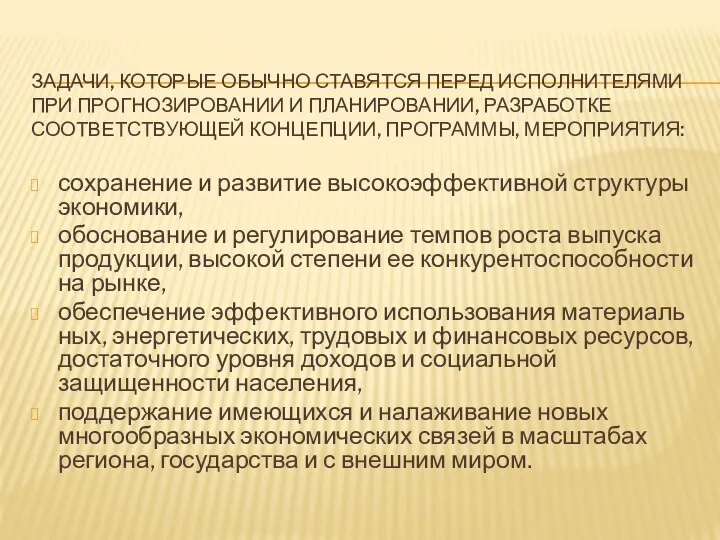 ЗАДАЧИ, КОТОРЫЕ ОБЫЧНО СТАВЯТСЯ ПЕРЕД ИСПОЛНИТЕЛЯМИ ПРИ ПРОГНОЗИРОВАНИИ И ПЛАНИРОВАНИИ, РАЗРАБОТКЕ СООТВЕТСТВУЮЩЕЙ КОНЦЕПЦИИ, ПРОГРАММЫ, МЕРОПРИЯТИЯ:

сохранение и развитие высокоэффективной структуры экономики,
обоснование и регулирование темпов роста выпуска продукции, высокой степени ее конкурентоспособности на рынке,
обеспечение эффективного использования материаль ных, энергетических, трудовых и финансовых ресурсов, достаточного уровня доходов и социальной защищенности населения,
поддержание имеющихся и налаживание новых многообразных экономических связей в масштабах региона, государства и с внешним миром.